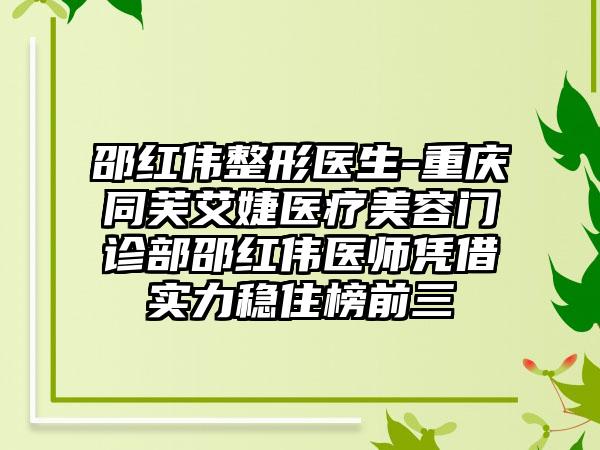 邵红伟整形医生-重庆同芙艾婕医疗美容门诊部邵红伟医师凭借实力稳住榜前三